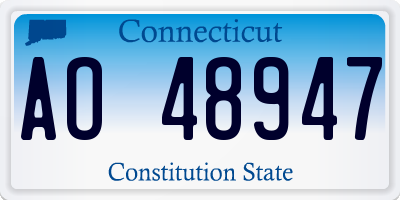 Connecticut

AO 48947

Constitution State